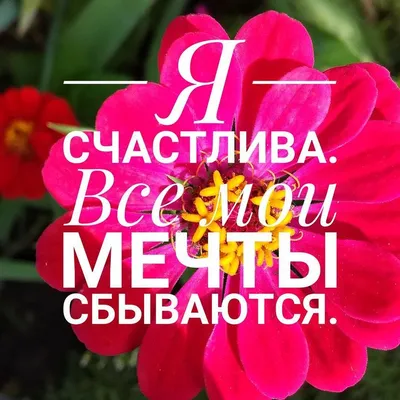 Я
СЧАСТЛИВА.
Все мои
МЕЧТЫ
СБЫВАЮТСЯ.